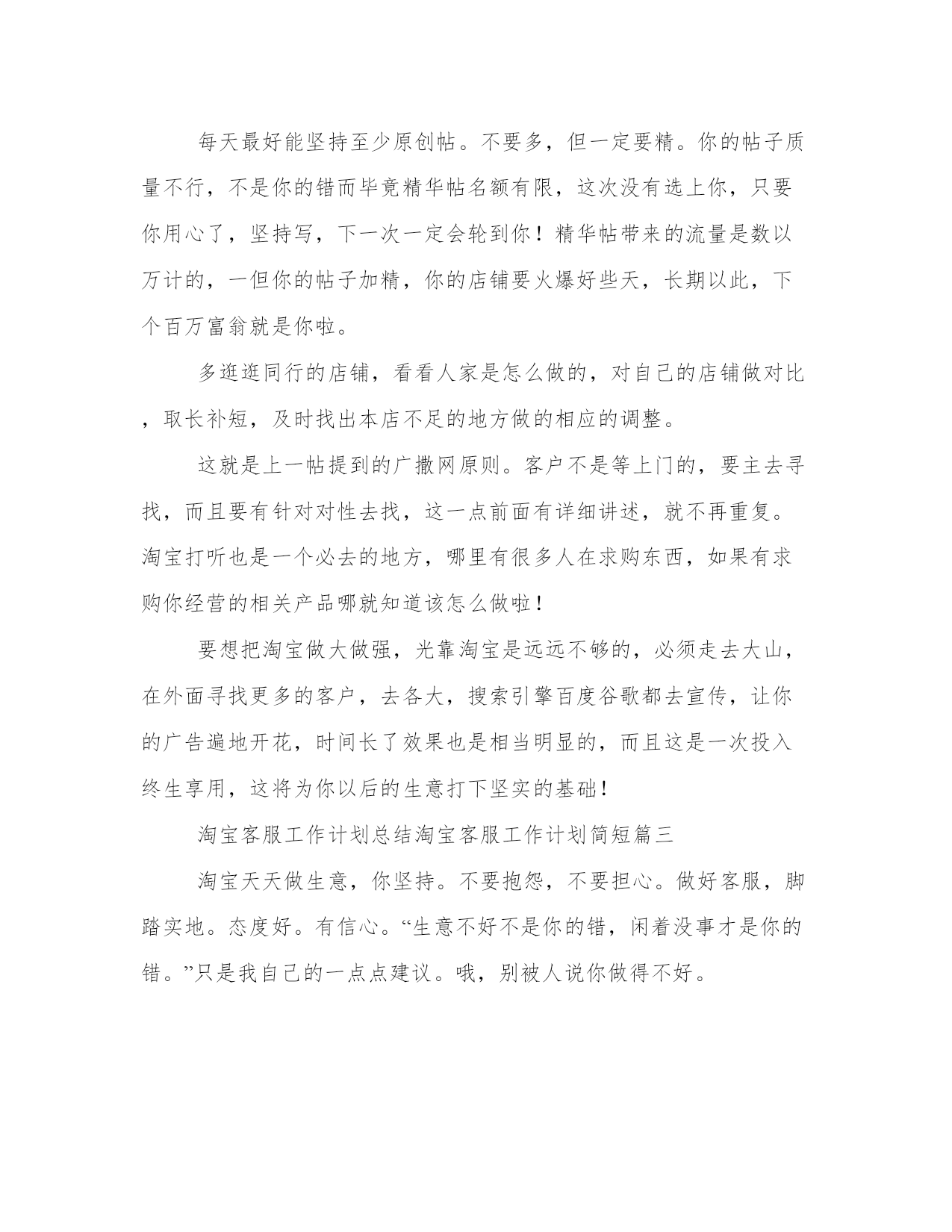 每天最好能坚持至少原创帖。不要多，但一定要精。你的帖子质量不行，不是你的错而毕竟精华帖名额有限，这次没有选上你，只要你用心了，坚持写，下一次一定会轮到你！精华帖带来的流量是数以万计的，一但你的帖子加精，你的店铺要火爆好些天，长期以此，下个百万富翁就是你啦。

多逛逛同行的店铺，看看人家是怎么做的，对自己的店铺做对比，取长补短，及时找出本店不足的地方做的相应的调整。

这就是上一帖提到的广撒网原则。客户不是等上门的，要主去寻找，而且要有针对对性去找，这一点前面有详细讲述，就不再重复。淘宝打听也是一个必去的地方，哪里有很多人在求购东西，如果有求购你经营的相关产品哪就知道该怎么做啦！

要想把淘宝做大做强，光靠淘宝是远远不够的，必须走去大山，在外面寻找更多的客户，去各大，搜索引擎百度谷歌都去宣传，让你的广告遍地开花，时间长了效果也是相当明显的，而且这是一次投入终生享用，这将为你以后的生意打下坚实的基础！

淘宝客服工作计划总结淘宝客服工作计划简短篇三

淘宝天天做生意，你坚持。不要抱怨，不要担心。做好客服，脚踏实地。态度好。有信心。“生意不好不是你的错，闲着没事才是你的错。”只是我自己的一点点建议。哦，别被人说你做得不好。